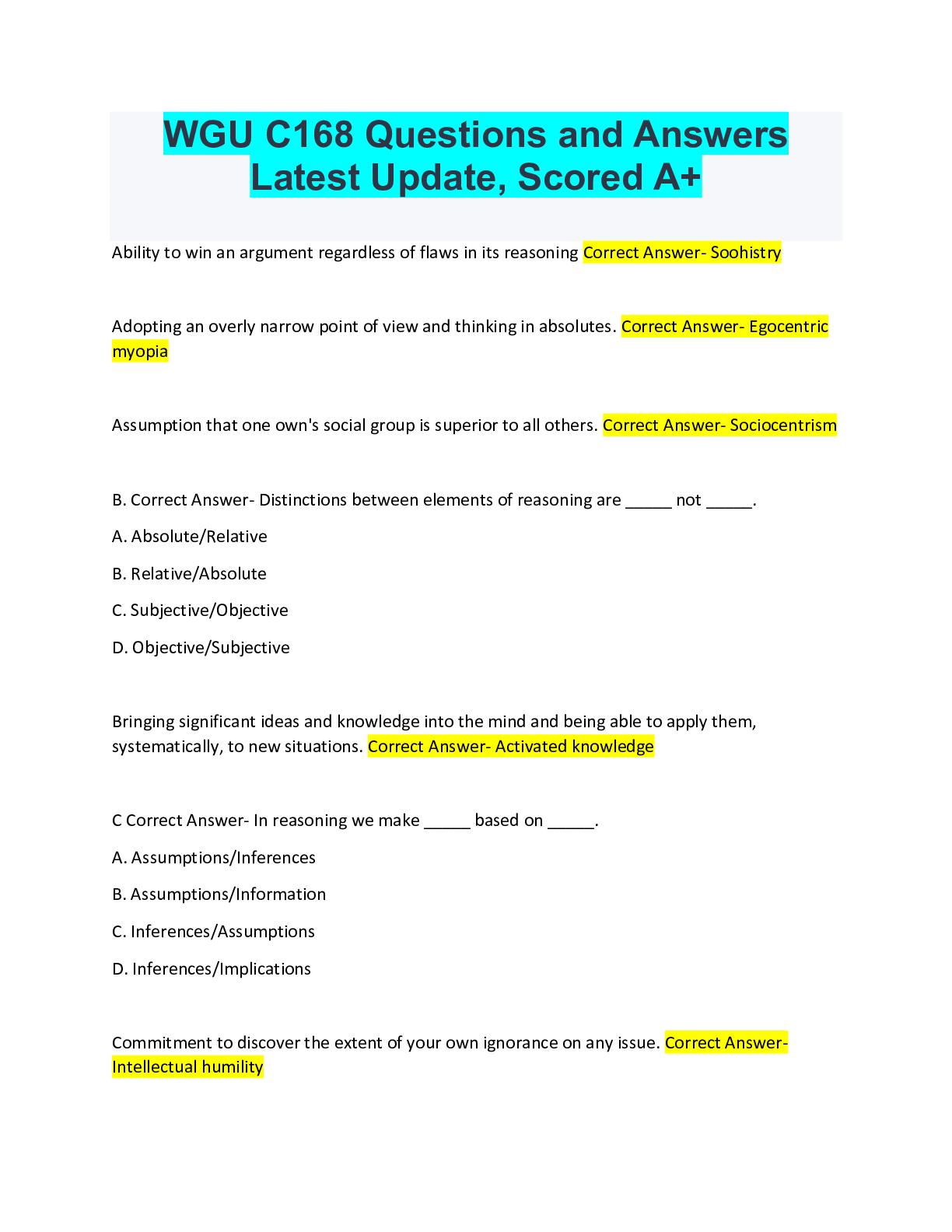 WGU C168 Questions and Answers Latest Update, Scored A+

Ability to win an argument regardless of flaws in its reasoning Correct Answer- Soohistry

Adopting an overly narrow point of view and thinking in absolutes. Correct Answer- Egocentric myopia

Assumption that one own's social group is superior to all others. Correct Answer- Sociocentrism

B. Correct Answer- Distinctions between elements of reasoning are ____ not ____.

A. Absolute/Relative

B. Relative/Absolute

C. Subjective/Objective

D. Objective/Subjective

Bringing significant ideas and knowledge into the mind and being able to apply them, systematically, to new situations. Correct Answer- Activated knowledge

C Correct Answer- In reasoning we make ____ based on ____.

A. Assumptions/Inferences

B. Assumptions/Information

C. Inferences/Assumptions

D. Inferences/Implications

Commitment to discover the extent of your own ignorance on any issue. Correct Answer- Intellectual humility